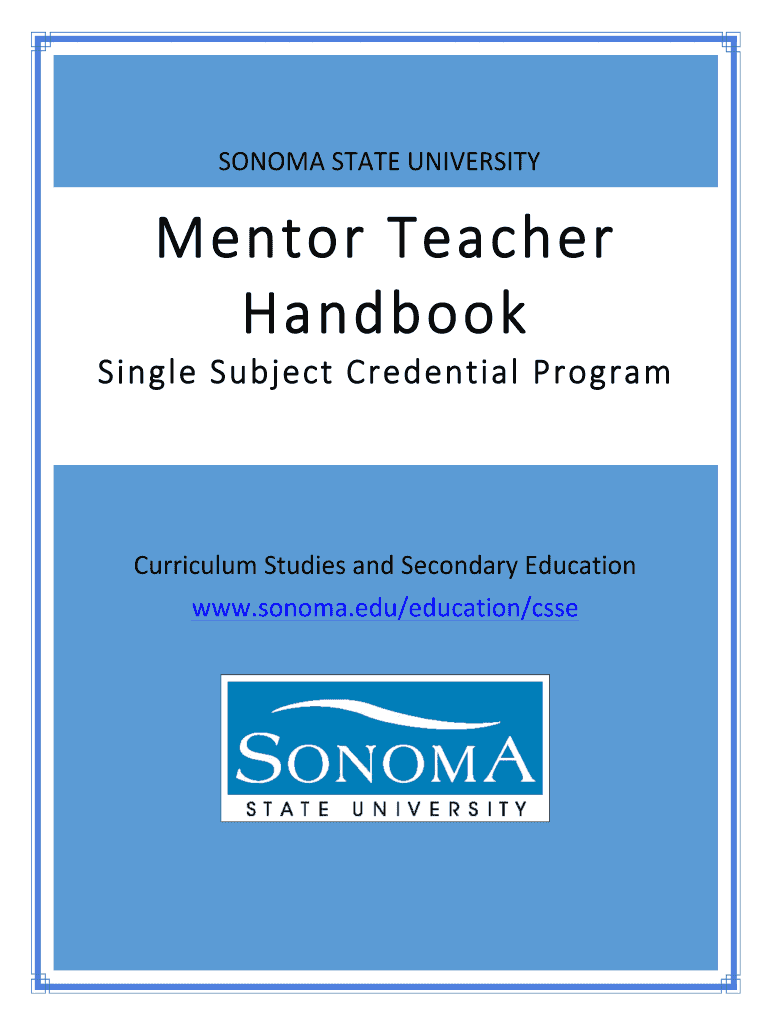 SONOMA STATE UNIVERSITY

Mentor Teacher Handbook

Single Subject Credential Program

Curriculum Studies and Secondary Education
www.sonoma.edu/education/csse

SONOMA
STATE UNIVERSITY